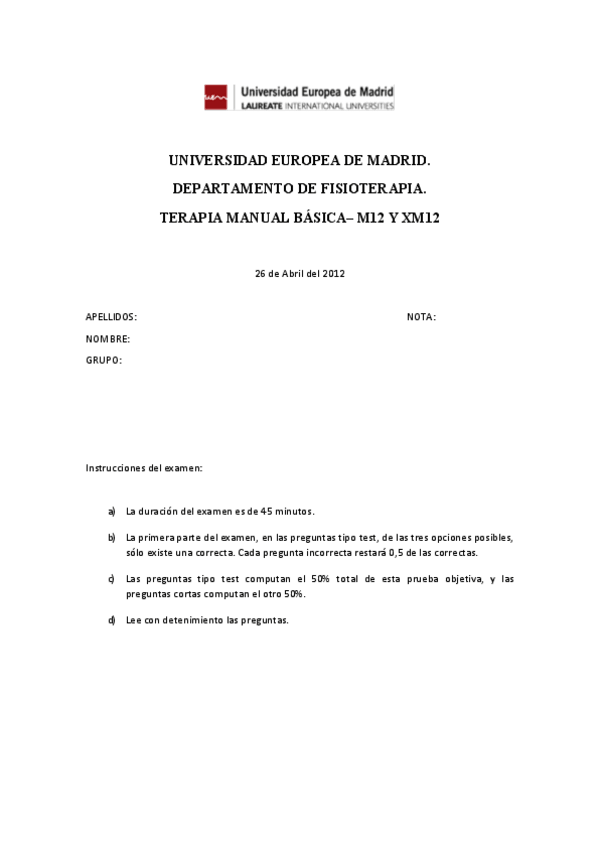 uem Universidad Europea de Madrid
LAUREATE INTERNATIONAL UNIVERSITIES

UNIVERSIDAD EUROPEA DE MADRID.

DEPARTAMENTO DE FISIOTERAPIA.

TERAPIA MANUAL BÁSICA– M12 Y XM12

26 de Abril del 2012

APELLIDOS:

NOTA:

NOMBRE:

GRUPO:

Instrucciones del examen:

a) La duración del examen es de 45 minutos.

b) La primera parte del examen, en las preguntas tipo test, de las tres opciones posibles, sólo existe una correcta. Cada pregunta incorrecta restará 0,5 de las correctas.

c) Las preguntas tipo test computan el 50% total de esta prueba objetiva, y las preguntas cortas computan el otro 50%.

d) Lee con detenimiento las preguntas.